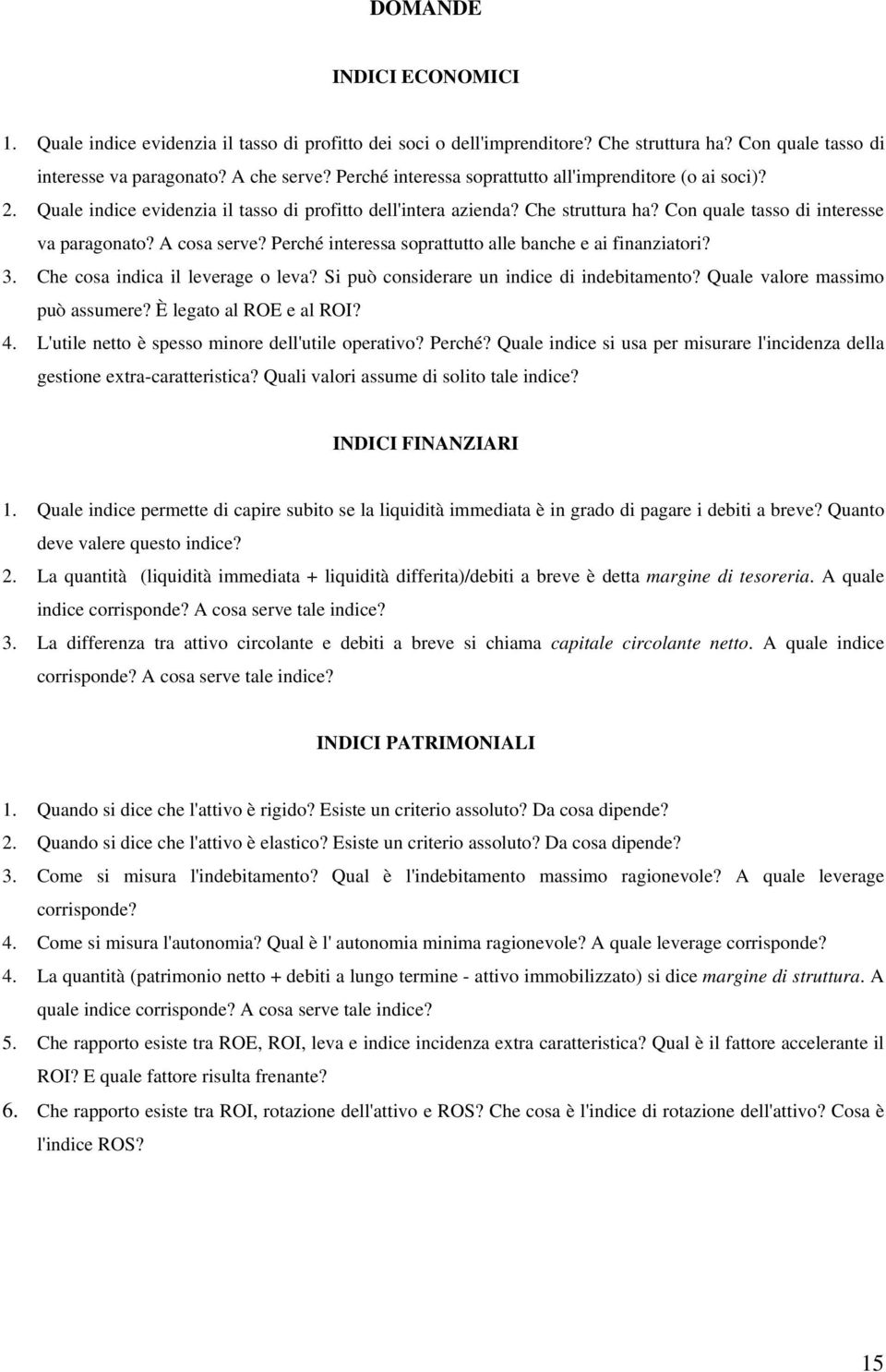 DOMANDE

INDICI ECONOMICI

1. Quale indice evidenzia il tasso di profitto dei soci o dell'imprenditore? Che struttura ha? Con quale tasso di interesse va paragonato? A che serve? Perché interessa soprattutto all'imprenditore (o ai soci)?
2. Quale indice evidenzia il tasso di profitto dell'intera azienda? Che struttura ha? Con quale tasso di interesse va paragonato? A cosa serve? Perché interessa soprattutto alle banche e ai finanziatori?
3. Che cosa indica il leverage o leva? Si può considerare un indice di indebitamento? Quale valore massimo può assumere? È legato al ROE e al ROI?
4. L'utile netto è spesso minore dell'utile operativo? Perché? Quale indice si usa per misurare l'incidenza della gestione extra-caratteristica? Quali valori assume di solito tale indice?

INDICI FINANZIARI

1. Quale indice permette di capire subito se la liquidità immediata è in grado di pagare i debiti a breve? Quanto deve valere questo indice?
2. La quantità (liquidità immediata + liquidità differita)/debiti a breve è detta margine di tesoreria. A quale indice corrisponde? A cosa serve tale indice?
3. La differenza tra attivo circolante e debiti a breve si chiama capitale circolante netto. A quale indice corrisponde? A cosa serve tale indice?

INDICI PATRIMONIALI

1. Quando si dice che l'attivo è rigido? Esiste un criterio assoluto? Da cosa dipende?
2. Quando si dice che l'attivo è elastico? Esiste un criterio assoluto? Da cosa dipende?
3. Come si misura l'indebitamento? Qual è l'indebitamento massimo ragionevole? A quale leverage corrisponde?
4. Come si misura l'autonomia? Qual è l' autonomia minima ragionevole? A quale leverage corrisponde?
4. La quantità (patrimonio netto + debiti a lungo termine - attivo immobilizzato) si dice margine di struttura. A quale indice corrisponde? A cosa serve tale indice?
5. Che rapporto esiste tra ROE, ROI, leva e indice incidenza extra caratteristica? Qual è il fattore accelerante il ROI? E quale fattore risulta frenante?
6. Che rapporto esiste tra ROI, rotazione dell'attivo e ROS? Che cosa è l'indice di rotazione dell'attivo? Cosa è l'indice ROS?

15